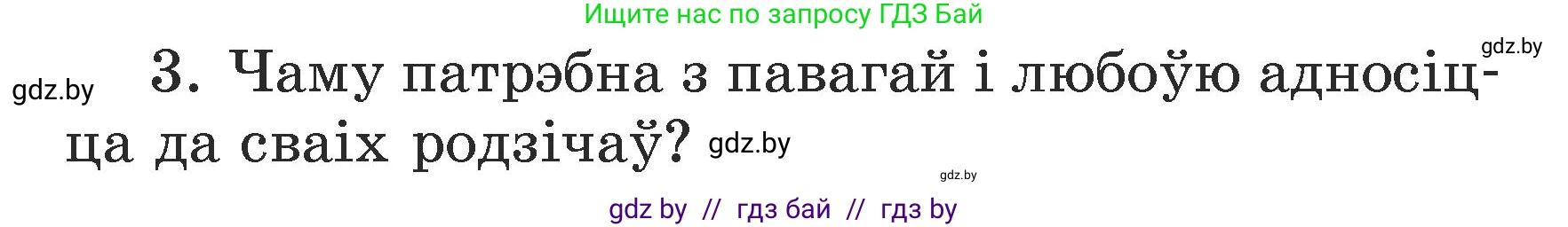 Ищите нас по запросу ГДЗ Бай

gdz.by

gdz.by

3. Чаму патрэбна з павагай і любоўю адносіцца да сваіх родзічаў? gdz.by

gdz.by

gdz by // гдз бай // гдз by